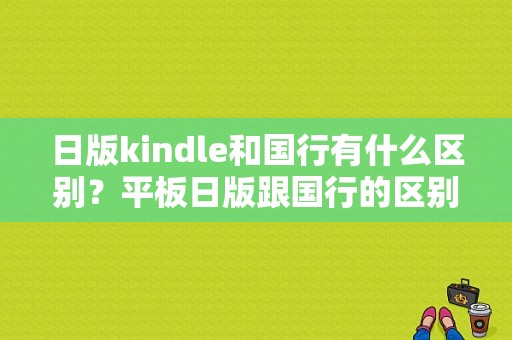 日版kindle和国行有什么区别？平板日版跟国行的区别